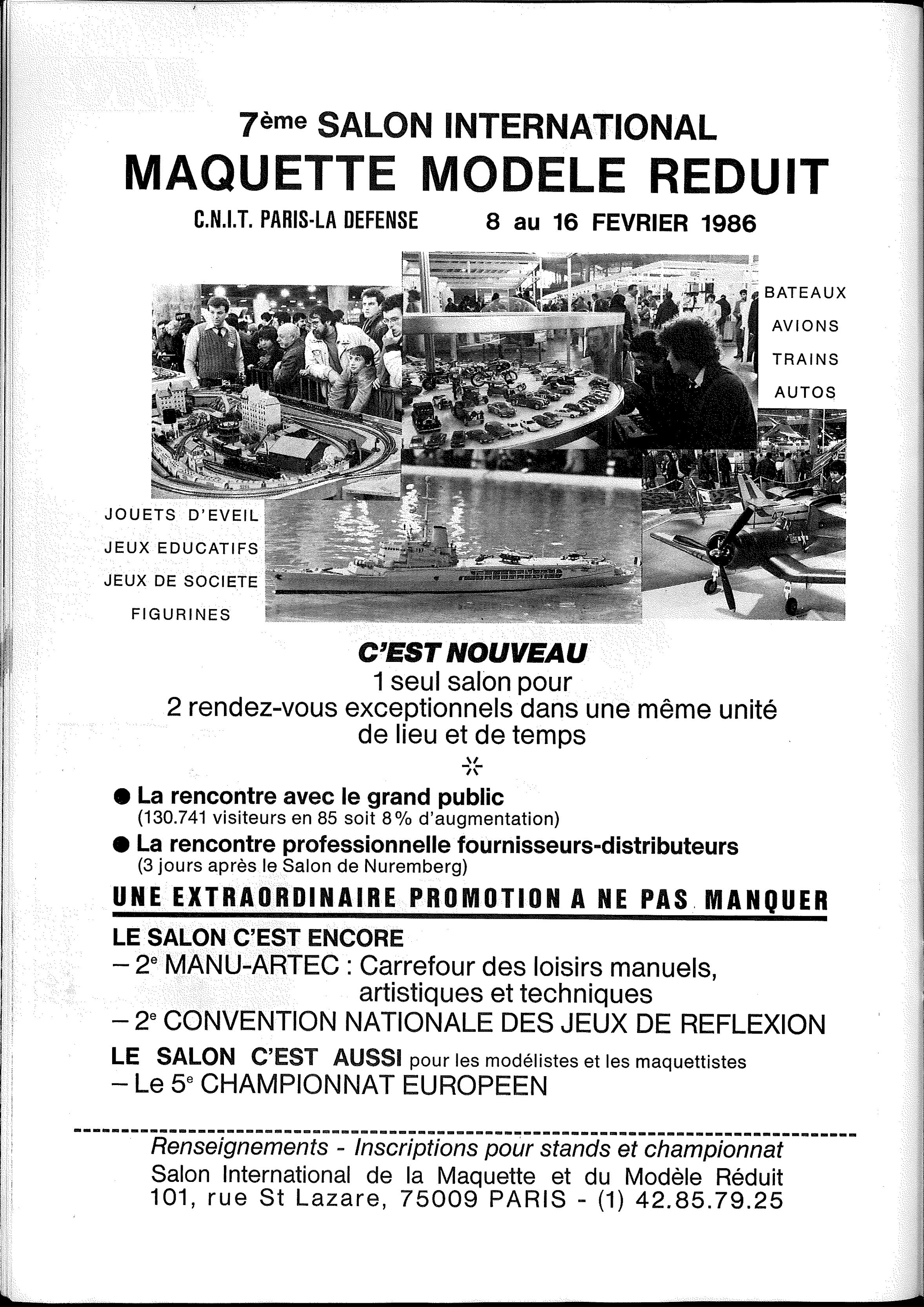 7ème SALON INTERNATIONAL
MAQUETTE MODELE REDUIT
C.N.I.T. PARIS-LA DEFENSE 8 au 16 FEVRIER 1986

BATEAUX
AVIONS
TRAINS
AUTOS

JOUETS D'EVEIL
JEUX EDUCATIFS
JEUX DE SOCIETE
FIGURINES

C'EST NOUVEAU
1 seul salon pour
2 rendez-vous exceptionnels dans une même unité de lieu et de temps

● La rencontre avec le grand public
(130.741 visiteurs en 85 soit 8% d'augmentation)
● La rencontre professionnelle fournisseurs-distributeurs
(3 jours après le Salon de Nuremberg)

UNE EXTRAORDINAIRE PROMOTION A NE PAS MANQUER

LE SALON C'EST ENCORE
– 2e MANU-ARTEC : Carrefour des loisirs manuels, artistiques et techniques
– 2e CONVENTION NATIONALE DES JEUX DE REFLEXION
LE SALON C'EST AUSSI pour les modélistes et les maquettistes
– Le 5e CHAMPIONNAT EUROPEEN

Renseignements - Inscriptions pour stands et championnat
Salon International de la Maquette et du Modèle Réduit
101, rue St Lazare, 75009 PARIS - (1) 42.85.79.25